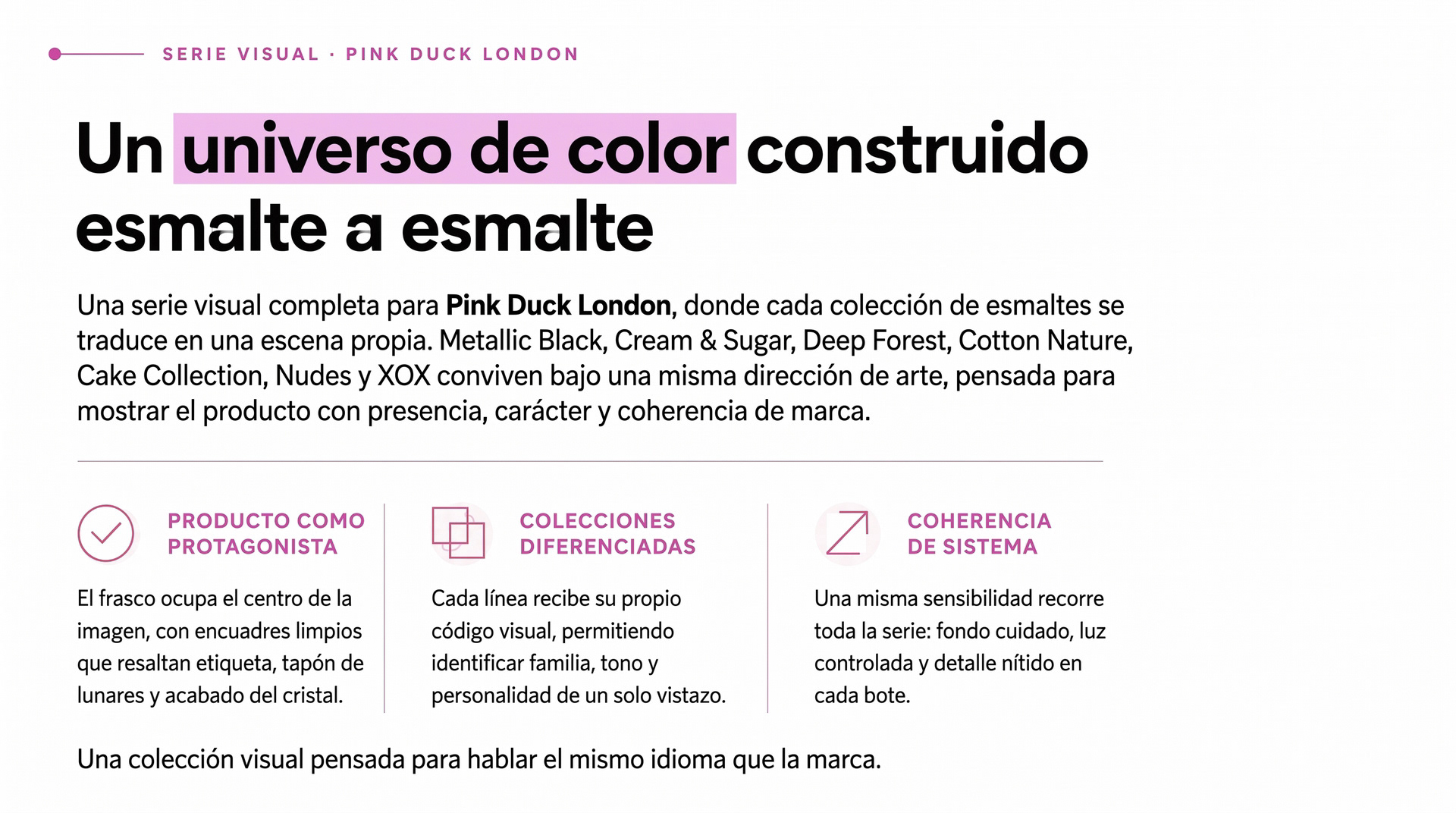 SERIE VISUAL · PINK DUCK LONDON

Un universo de color construido esmalte a esmalte

Una serie visual completa para Pink Duck London, donde cada colección de esmaltes se traduce en una escena propia. Metallic Black, Cream & Sugar, Deep Forest, Cotton Nature, Cake Collection, Nudes y XOX conviven bajo una misma dirección de arte, pensada para mostrar el producto con presencia, carácter y coherencia de marca.

PRODUCTO COMO PROTAGONISTA

El frasco ocupa el centro de la imagen, con encuadres limpios que resaltan etiqueta, tapón de lunares y acabado del cristal.

COLECCIONES DIFERENCIADAS

Cada línea recibe su propio código visual, permitiendo identificar familia, tono y personalidad de un solo vistazo.

COHERENCIA DE SISTEMA

Una misma sensibilidad recorre toda la serie: fondo cuidado, luz controlada y detalle nítido en cada bote.

Una colección visual pensada para hablar el mismo idioma que la marca.